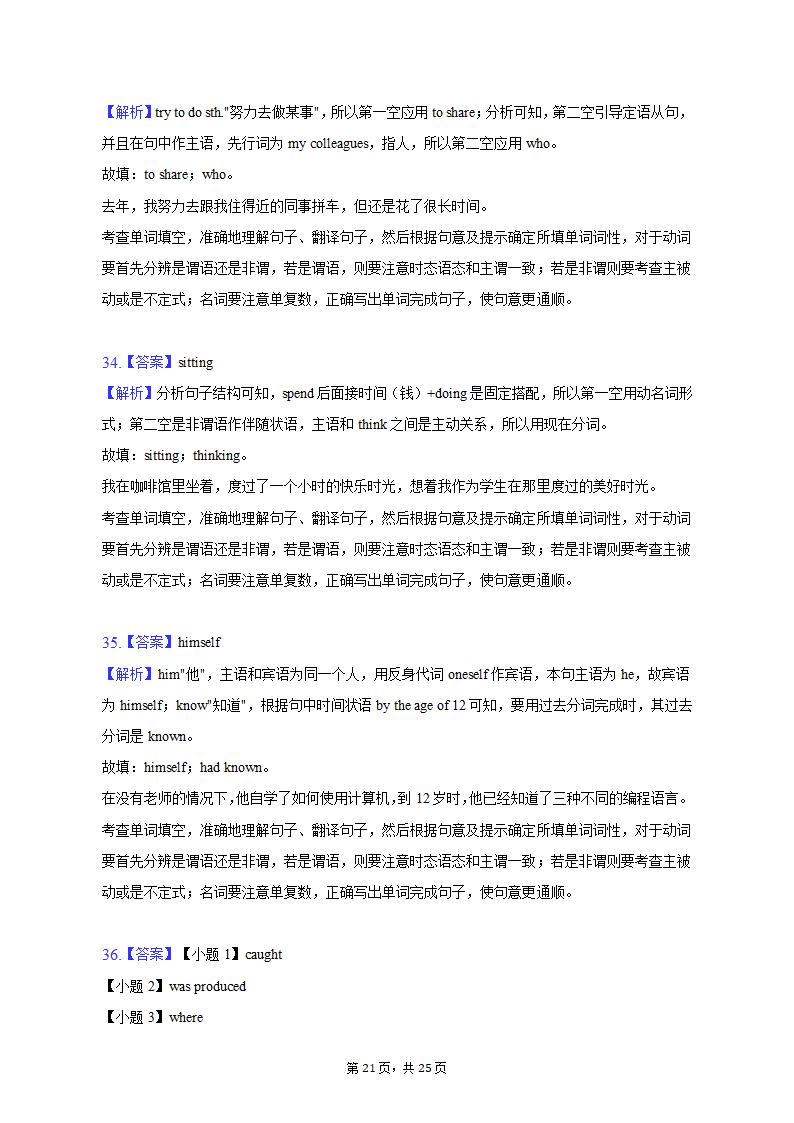 【解析】try to do sth."努力去做某事"，所以第一空应用 to share；分析可知，第二空引导定语从句，并且在句中作主语，先行词为 my colleagues，指人，所以第二空应用 who。
故填：to share；who。
去年，我努力去跟我住得近的同事拼车，但还是花了很长时间。
考查单词填空，准确地理解句子、翻译句子，然后根据句意及提示确定所填单词词性，对于动词要首先分辨是谓语还是非谓，若是谓语，则要注意时态语态和主谓一致；若是非谓则要考查主被动或是不定式；名词要注意单复数，正确写出单词完成句子，使句意更通顺。

34.【答案】sitting
【解析】分析句子结构可知，spend 后面接时间（钱）+doing 是固定搭配，所以第一空用动名词形式；第二空是非谓语作伴随状语，主语和 think 之间是主动关系，所以用现在分词。
故填：sitting；thinking。
我在咖啡馆里坐着，度过了一个小时的快乐时光，想着我作为学生在那里度过的美好时光。
考查单词填空，准确地理解句子、翻译句子，然后根据句意及提示确定所填单词词性，对于动词要首先分辨是谓语还是非谓，若是谓语，则要注意时态语态和主谓一致；若是非谓则要考查主被动或是不定式；名词要注意单复数，正确写出单词完成句子，使句意更通顺。

35.【答案】himself
【解析】him"他"，主语和宾语为同一个人，用反身代词 oneself 作宾语，本句主语为 he，故宾语为 himself；know"知道"，根据句中时间状语 by the age of 12 可知，要用过去分词完成时，其过去分词是 known。
故填：himself；had known。
在没有老师的情况下，他自学了如何使用计算机，到 12 岁时，他已经知道了三种不同的编程语言。
考查单词填空，准确地理解句子、翻译句子，然后根据句意及提示确定所填单词词性，对于动词要首先分辨是谓语还是非谓，若是谓语，则要注意时态语态和主谓一致；若是非谓则要考查主被动或是不定式；名词要注意单复数，正确写出单词完成句子，使句意更通顺。

36.【答案】【小题 1】caught
【小题 2】was produced
【小题 3】where

第 21 页，共 25 页